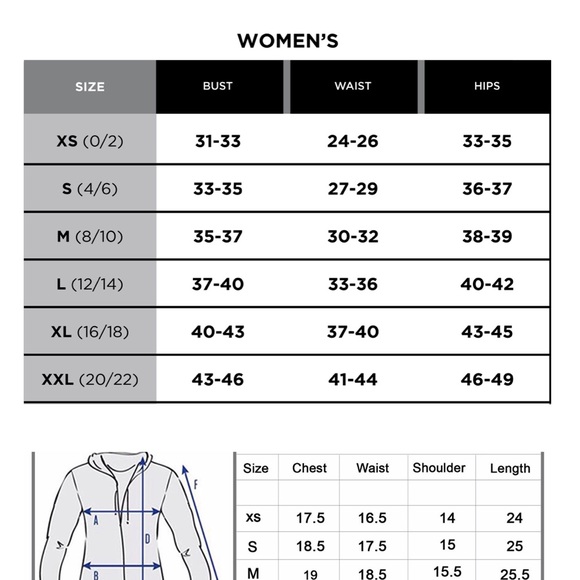 WOMEN'S

| SIZE | BUST | WAIST | HIPS |
|---|---|---|---|
| XS (0/2) | 31-33 | 24-26 | 33-35 |
| S (4/6) | 33-35 | 27-29 | 36-37 |
| M (8/10) | 35-37 | 30-32 | 38-39 |
| L (12/14) | 37-40 | 33-36 | 40-42 |
| XL (16/18) | 40-43 | 37-40 | 43-45 |
| XXL (20/22) | 43-46 | 41-44 | 46-49 |

F
A
D
B

| Size | Chest | Waist | Shoulder | Length |
|---|---|---|---|---|
| | | | | |
| XS | 17.5 | 16.5 | 14 | 24 |
| S | 18.5 | 17.5 | 15 | 25 |
| M | 19 | 18.5 | 15.5 | 25.5 |